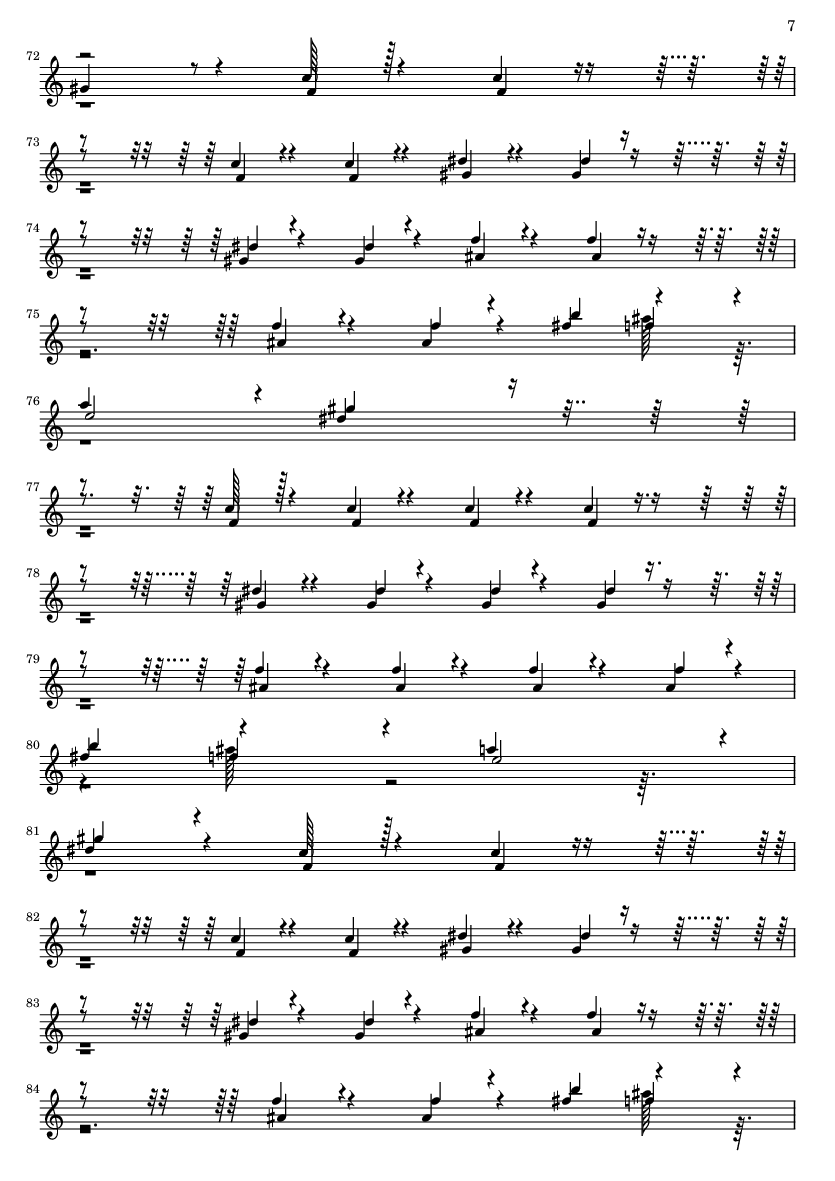 7

72

73

74

75

76

77

78

79

80

81

82

83

84